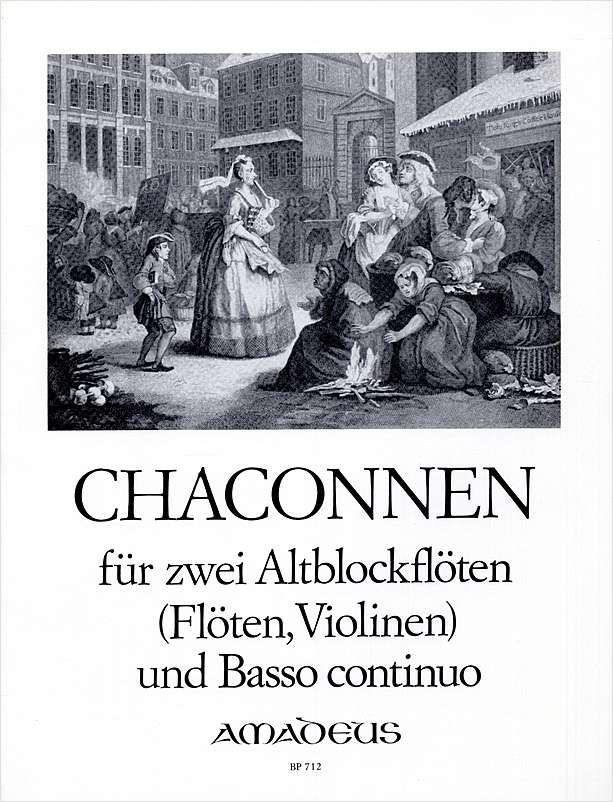 CHACONNEN

für zwei Altblockflöten
(Flöten, Violinen)
und Basso continuo

AMADEUS

BP 712